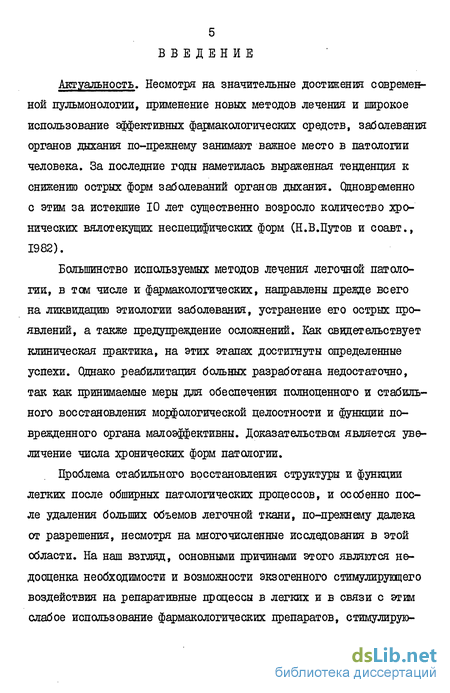 5

ВВЕДЕНИЕ

Актуальность. Несмотря на значительные достижения современной пульмонологии, применение новых методов лечения и широкое использование эффективных фармакологических средств, заболевания органов дыхания по-прежнему занимают важное место в патологии человека. За последние годы наметилась выраженная тенденция к снижению острых форм заболеваний органов дыхания. Одновременно с этим за истекшие 10 лет существенно возросло количество хронических вялотекущих неспецифических форм (Н.В.Путов и соавт., 1982).

Большинство используемых методов лечения легочной патологии, в том числе и фармакологических, направлены прежде всего на ликвидацию этиологии заболевания, устранение его острых проявлений, а также предупреждение осложнений. Как свидетельствует клиническая практика, на этих этапах достигнуты определенные успехи. Однако реабилитация больных разработана недостаточно, так как принимаемые меры для обеспечения полноценного и стабильного восстановления морфологической целостности и функции поврежденного органа малоэффективны. Доказательством является увеличение числа хронических форм патологии.

Проблема стабильного восстановления структуры и функции легких после обширных патологических процессов, и особенно после удаления больших объемов легочной ткани, по-прежнему далека от разрешения, несмотря на многочисленные исследования в этой области. На наш взгляд, основными причинами этого являются недооценка необходимости и возможности экзогенного стимулирующего воздействия на репаративные процессы в легких и в связи с этим слабое использование фармакологических препаратов, стимулирую-

dsLib.net
библиотека диссертаций